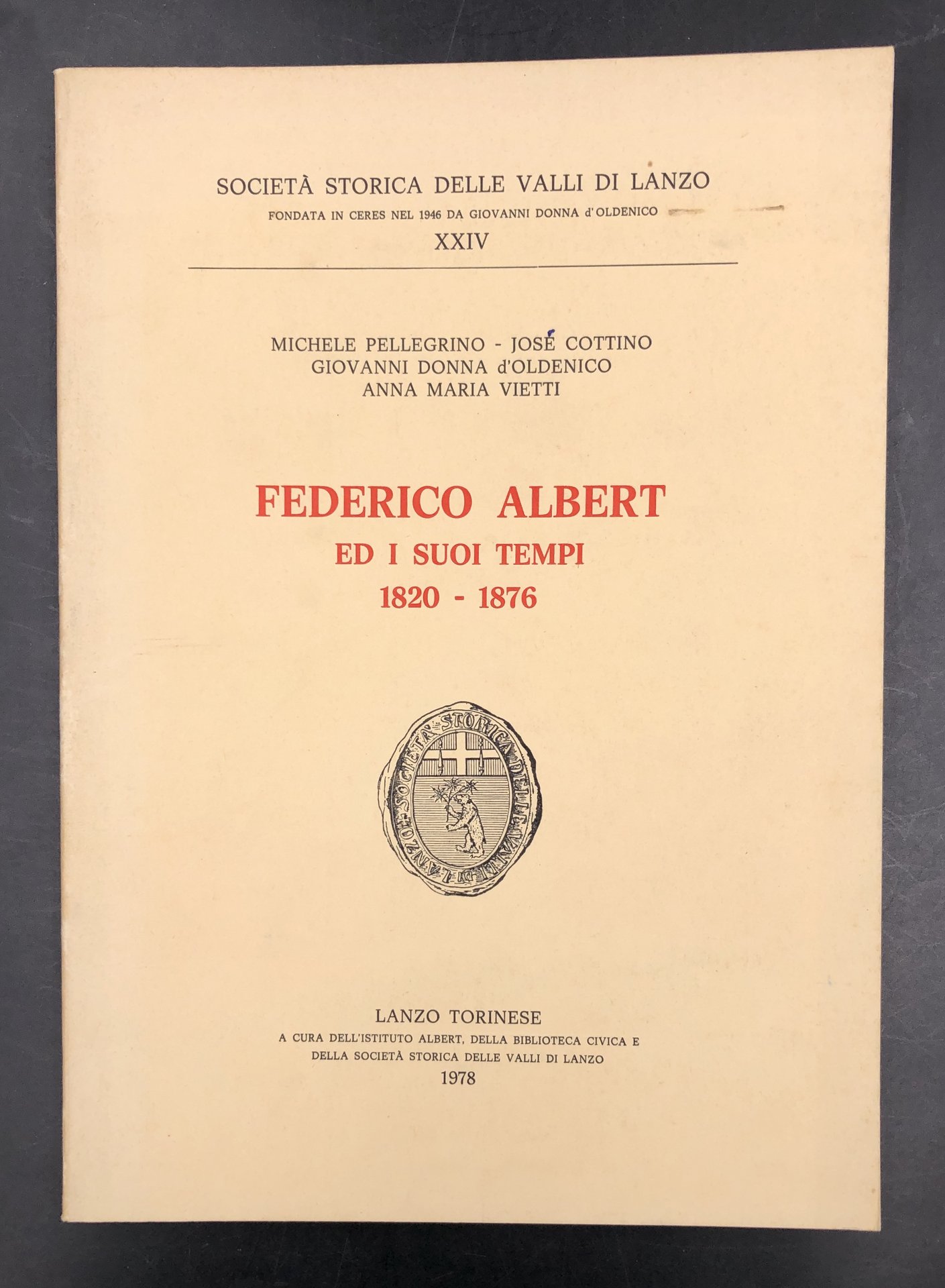 SOCIETÀ STORICA DELLE VALLI DI LANZO
FONDATA IN CERES NEL 1946 DA GIOVANNI DONNA d'OLDENICO
XXIV

MICHELE PELLEGRINO - JOSÉ COTTINO
GIOVANNI DONNA d'OLDENICO
ANNA MARIA VIETTI

FEDERICO ALBERT
ED I SUOI TEMPI
1820 - 1876

SOCIETÀ STORICA DELLE VALLI DI LANZO

LANZO TORINESE
A CURA DELL'ISTITUTO ALBERT, DELLA BIBLIOTECA CIVICA E DELLA SOCIETÀ STORICA DELLE VALLI DI LANZO
1978